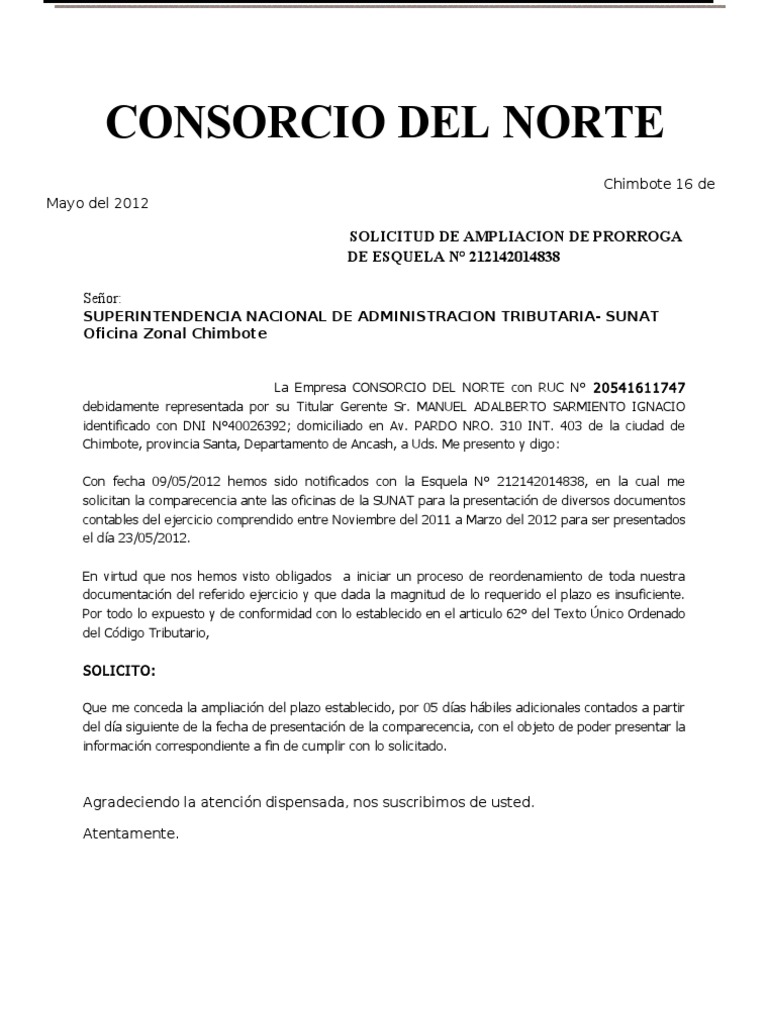 CONSORCIO DEL NORTE

Chimbote 16 de Mayo del 2012

SOLICITUD DE AMPLIACION DE PRORROGA DE ESQUELA N° 212142014838

Señor:
SUPERINTENDENCIA NACIONAL DE ADMINISTRACION TRIBUTARIA- SUNAT
Oficina Zonal Chimbote

La Empresa CONSORCIO DEL NORTE con RUC N° 20541611747 debidamente representada por su Titular Gerente Sr. MANUEL ADALBERTO SARMIENTO IGNACIO identificado con DNI N°40026392; domiciliado en Av. PARDO NRO. 310 INT. 403 de la ciudad de Chimbote, provincia Santa, Departamento de Ancash, a Uds. Me presento y digo:

Con fecha 09/05/2012 hemos sido notificados con la Esquela N° 212142014838, en la cual me solicitan la comparecencia ante las oficinas de la SUNAT para la presentación de diversos documentos contables del ejercicio comprendido entre Noviembre del 2011 a Marzo del 2012 para ser presentados el día 23/05/2012.

En virtud que nos hemos visto obligados a iniciar un proceso de reordenamiento de toda nuestra documentación del referido ejercicio y que dada la magnitud de lo requerido el plazo es insuficiente. Por todo lo expuesto y de conformidad con lo establecido en el articulo 62° del Texto Único Ordenado del Código Tributario,

SOLICITO:

Que me conceda la ampliación del plazo establecido, por 05 días hábiles adicionales contados a partir del día siguiente de la fecha de presentación de la comparecencia, con el objeto de poder presentar la información correspondiente a fin de cumplir con lo solicitado.

Agradeciendo la atención dispensada, nos suscribimos de usted.

Atentamente.